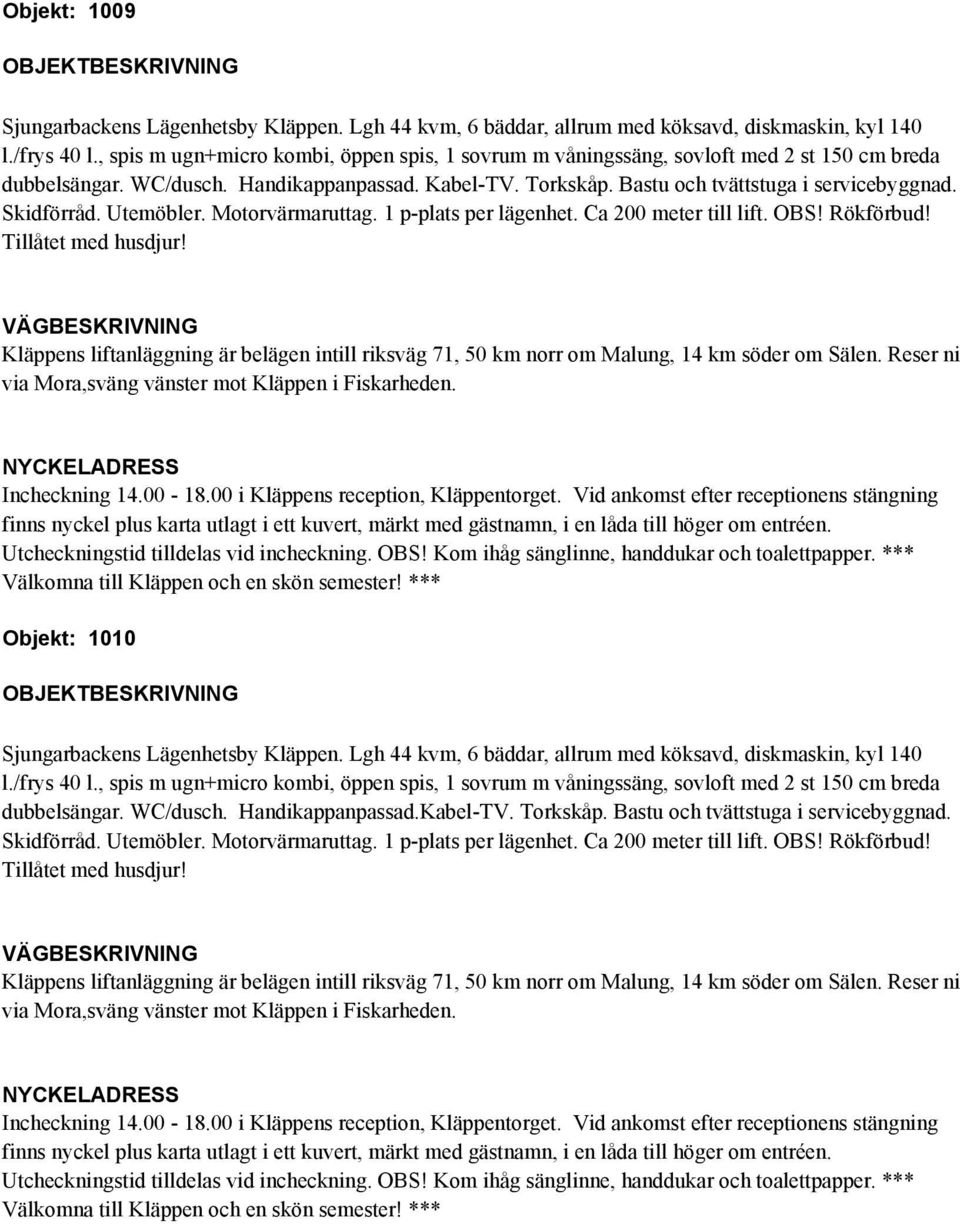 Objekt: 1009

OBJEKTBESKRIVNING

Sjungarbackens Lägenhetsby Kläppen. Lgh 44 kvm, 6 bäddar, allrum med köksavd, diskmaskin, kyl 140 l./frys 40 l., spis m ugn+micro kombi, öppen spis, 1 sovrum m våningssäng, sovloft med 2 st 150 cm breda dubbelsängar. WC/dusch. Handikappanpassad. Kabel-TV. Torkskåp. Bastu och tvättstuga i servicebyggnad. Skidförråd. Utemöbler. Motorvärmaruttag. 1 p-plats per lägenhet. Ca 200 meter till lift. OBS! Rökförbud! Tillåtet med husdjur!

VÄGBESKRIVNING
Kläppens liftanläggning är belägen intill riksväg 71, 50 km norr om Malung, 14 km söder om Sälen. Reser ni via Mora,sväng vänster mot Kläppen i Fiskarheden.

NYCKELADRESS
Incheckning 14.00 - 18.00 i Kläppens reception, Kläppentorget. Vid ankomst efter receptionens stängning finns nyckel plus karta utlagt i ett kuvert, märkt med gästnamn, i en låda till höger om entréen. Utcheckningstid tilldelas vid incheckning. OBS! Kom ihåg sänglinne, handdukar och toalettpapper. *** Välkomna till Kläppen och en skön semester! ***

Objekt: 1010

OBJEKTBESKRIVNING

Sjungarbackens Lägenhetsby Kläppen. Lgh 44 kvm, 6 bäddar, allrum med köksavd, diskmaskin, kyl 140 l./frys 40 l., spis m ugn+micro kombi, öppen spis, 1 sovrum m våningssäng, sovloft med 2 st 150 cm breda dubbelsängar. WC/dusch. Handikappanpassad.Kabel-TV. Torkskåp. Bastu och tvättstuga i servicebyggnad. Skidförråd. Utemöbler. Motorvärmaruttag. 1 p-plats per lägenhet. Ca 200 meter till lift. OBS! Rökförbud! Tillåtet med husdjur!

VÄGBESKRIVNING
Kläppens liftanläggning är belägen intill riksväg 71, 50 km norr om Malung, 14 km söder om Sälen. Reser ni via Mora,sväng vänster mot Kläppen i Fiskarheden.

NYCKELADRESS
Incheckning 14.00 - 18.00 i Kläppens reception, Kläppentorget. Vid ankomst efter receptionens stängning finns nyckel plus karta utlagt i ett kuvert, märkt med gästnamn, i en låda till höger om entréen. Utcheckningstid tilldelas vid incheckning. OBS! Kom ihåg sänglinne, handdukar och toalettpapper. *** Välkomna till Kläppen och en skön semester! ***